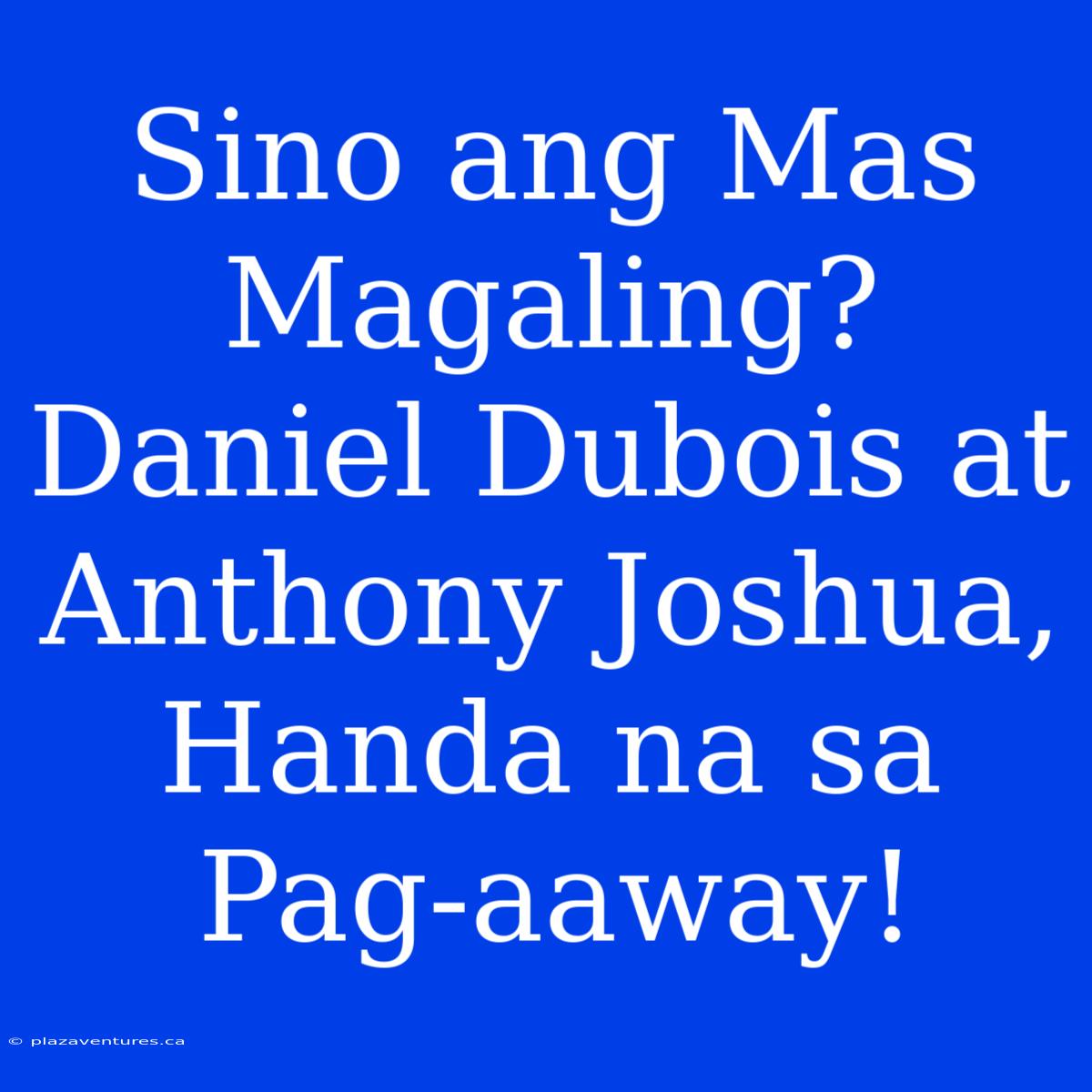 Sino ang Mas Magaling? Daniel Dubois at Anthony Joshua, Handa na sa Pag-aaway!

© plazaventures.ca